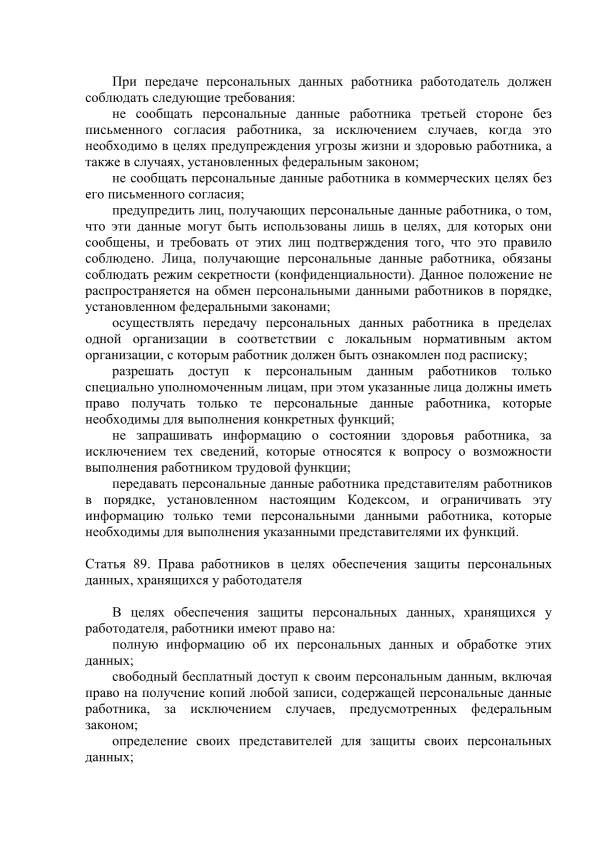 При передаче персональных данных работника работодатель должен соблюдать следующие требования:

не сообщать персональные данные работника третьей стороне без письменного согласия работника, за исключением случаев, когда это необходимо в целях предупреждения угрозы жизни и здоровью работника, а также в случаях, установленных федеральным законом;

не сообщать персональные данные работника в коммерческих целях без его письменного согласия;

предупредить лиц, получающих персональные данные работника, о том, что эти данные могут быть использованы лишь в целях, для которых они сообщены, и требовать от этих лиц подтверждения того, что это правило соблюдено. Лица, получающие персональные данные работника, обязаны соблюдать режим секретности (конфиденциальности). Данное положение не распространяется на обмен персональными данными работников в порядке, установленном федеральными законами;

осуществлять передачу персональных данных работника в пределах одной организации в соответствии с локальным нормативным актом организации, с которым работник должен быть ознакомлен под расписку;

разрешать доступ к персональным данным работников только специально уполномоченным лицам, при этом указанные лица должны иметь право получать только те персональные данные работника, которые необходимы для выполнения конкретных функций;

не запрашивать информацию о состоянии здоровья работника, за исключением тех сведений, которые относятся к вопросу о возможности выполнения работником трудовой функции;

передавать персональные данные работника представителям работников в порядке, установленном настоящим Кодексом, и ограничивать эту информацию только теми персональными данными работника, которые необходимы для выполнения указанными представителями их функций.

Статья 89. Права работников в целях обеспечения защиты персональных данных, хранящихся у работодателя

В целях обеспечения защиты персональных данных, хранящихся у работодателя, работники имеют право на:

полную информацию об их персональных данных и обработке этих данных;

свободный бесплатный доступ к своим персональным данным, включая право на получение копий любой записи, содержащей персональные данные работника, за исключением случаев, предусмотренных федеральным законом;

определение своих представителей для защиты своих персональных данных;